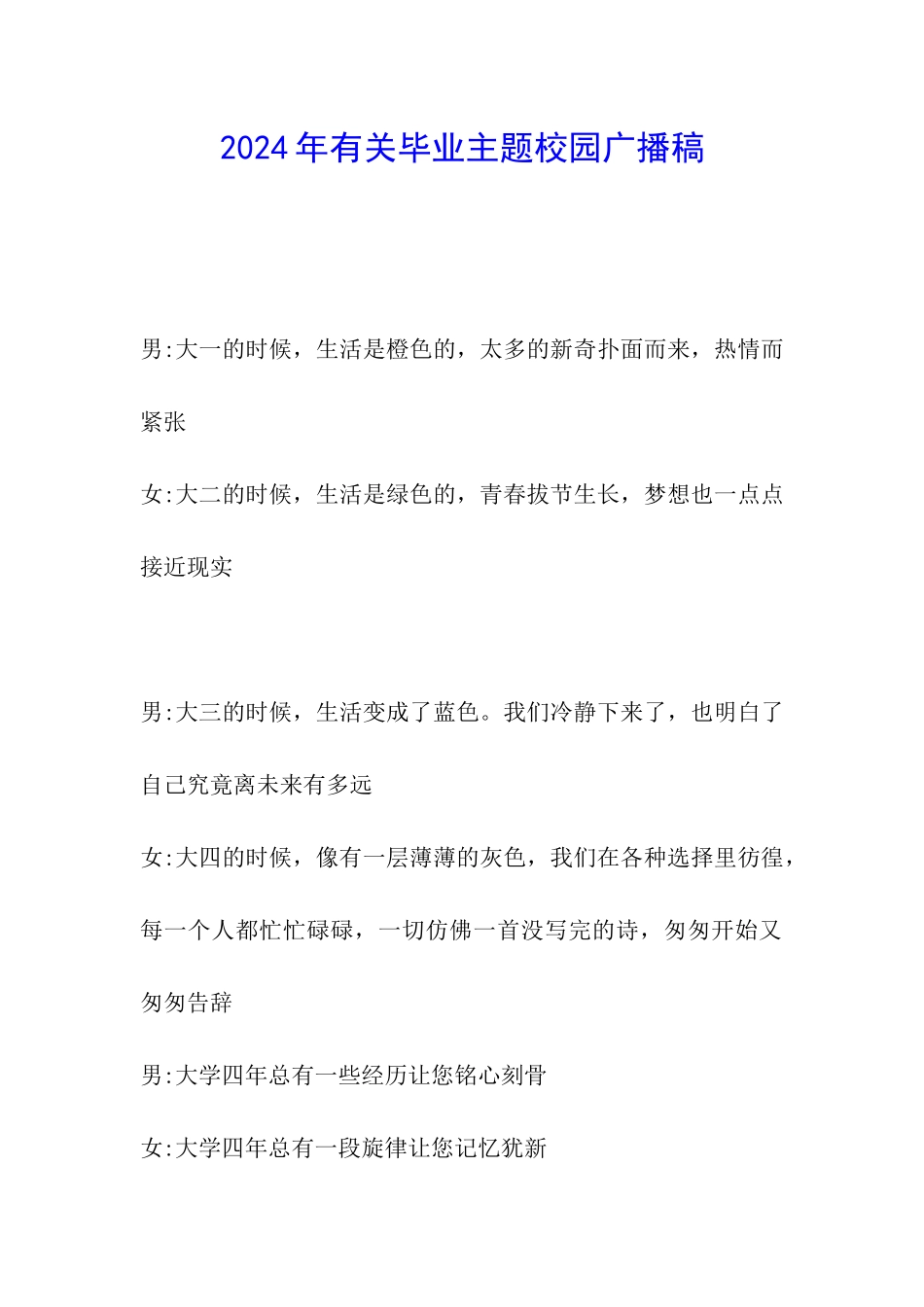 2024年有关毕业主题校园广播稿

男:大一的时候，生活是橙色的，太多的新奇扑面而来，热情而紧张

女:大二的时候，生活是绿色的，青春拔节生长，梦想也一点点接近现实

男:大三的时候，生活变成了蓝色。我们冷静下来了，也明白了自己究竟离未来有多远

女:大四的时候，像有一层薄薄的灰色，我们在各种选择里彷徨，每一个人都忙忙碌碌，一切仿佛一首没写完的诗，匆匆开始又匆匆告辞

男:大学四年总有一些经历让您铭心刻骨

女:大学四年总有一段旋律让您记忆犹新